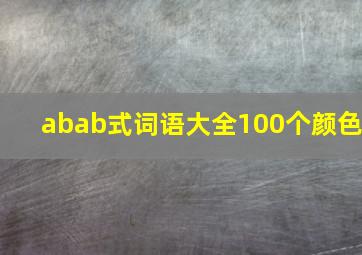 abab式词语大全100个颜色